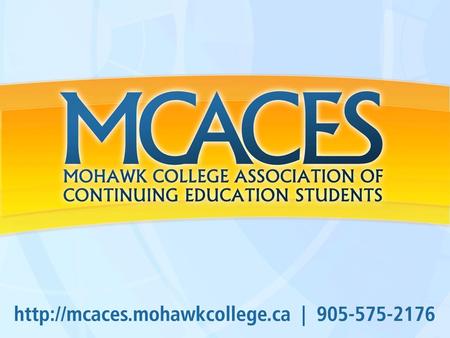 MCACES
MOHAWK COLLEGE ASSOCIATION OF CONTINUING EDUCATION STUDENTS

http://mcaces.mohawkcollege.ca | 905-575-2176